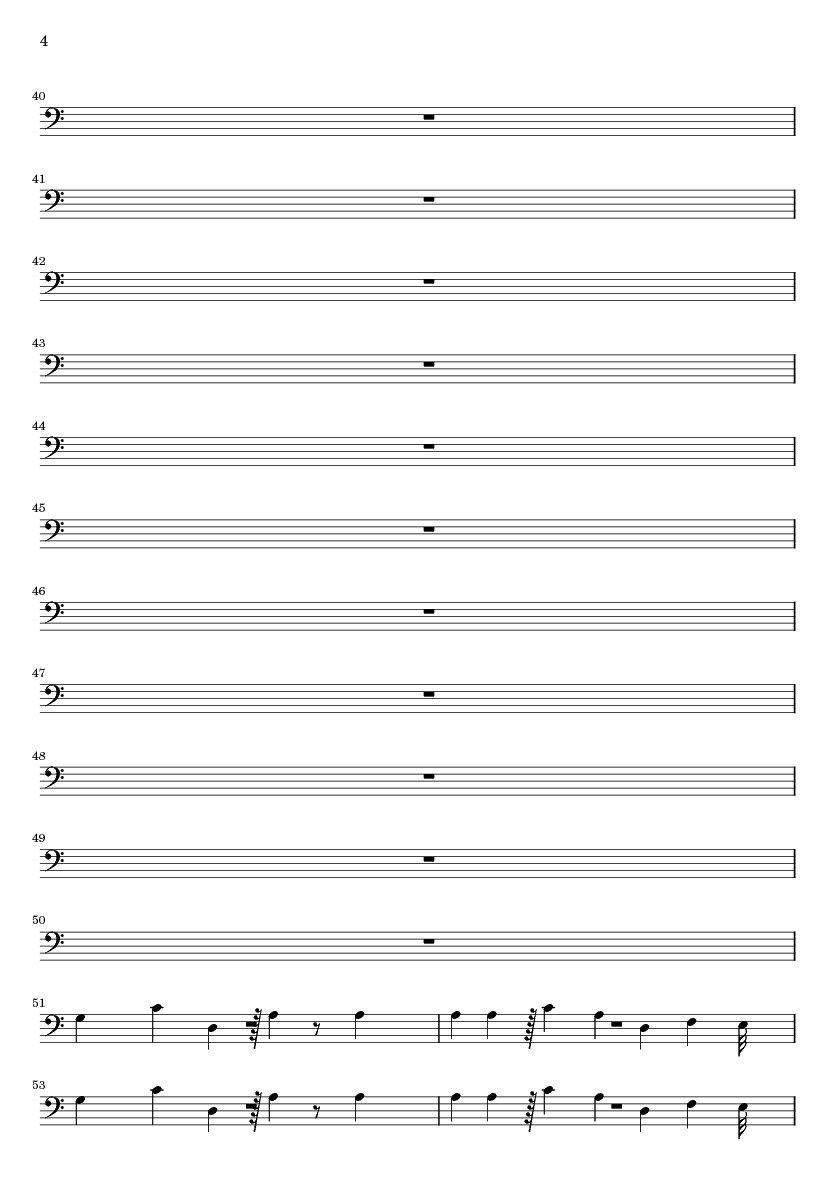 4

40

41

42

43

44

45

46

47

48

49

50

51

53